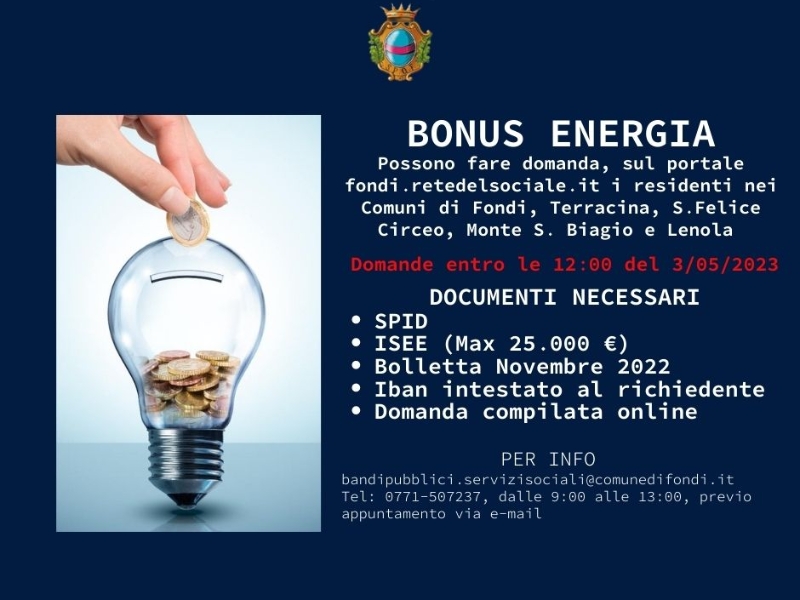 BONUS ENERGIA

Possono fare domanda, sul portale fondi.retedelsociale.it i residenti nei Comuni di Fondi, Terracina, S.Felice Circeo, Monte S. Biagio e Lenola

Domande entro le 12:00 del 3/05/2023

DOCUMENTI NECESSARI

• SPID
• ISEE (Max 25.000 €)
• Bolletta Novembre 2022
• Iban intestato al richiedente
• Domanda compilata online

PER INFO

bandipubblici.servizisociali@comunedifondi.it
Tel: 0771-507237, dalle 9:00 alle 13:00, previo appuntamento via e-mail